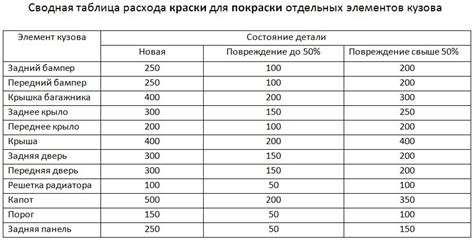 Сводная таблица расхода краски для покраски отдельных элементов кузова

| Элемент кузова | Состояние детали | | |
|---|---|---|---|
| | Новая | Повреждение до 50% | Повреждение свыше 50% |
| Задний бампер | 250 | 100 | 200 |
| Передний бампер | 250 | 100 | 200 |
| Крышка багажника | 400 | 200 | 300 |
| Заднее крыло | 300 | 150 | 250 |
| Переднее крыло | 200 | 100 | 200 |
| Крыша | 400 | 200 | 400 |
| Задняя дверь | 300 | 150 | 200 |
| Передняя дверь | 300 | 150 | 200 |
| Решетка радиатора | 100 | 50 | 100 |
| Капот | 500 | 200 | 350 |
| Порог | 150 | 50 | 100 |
| Задняя панель | 250 | 50 | 150 |